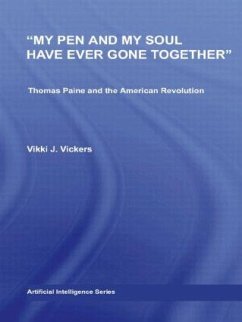 “MY PEN AND MY SOUL HAVE EVER GONE TOGETHER”

Thomas Paine and the American Revolution

Vikki J. Vickers

Artificial Intelligence Series